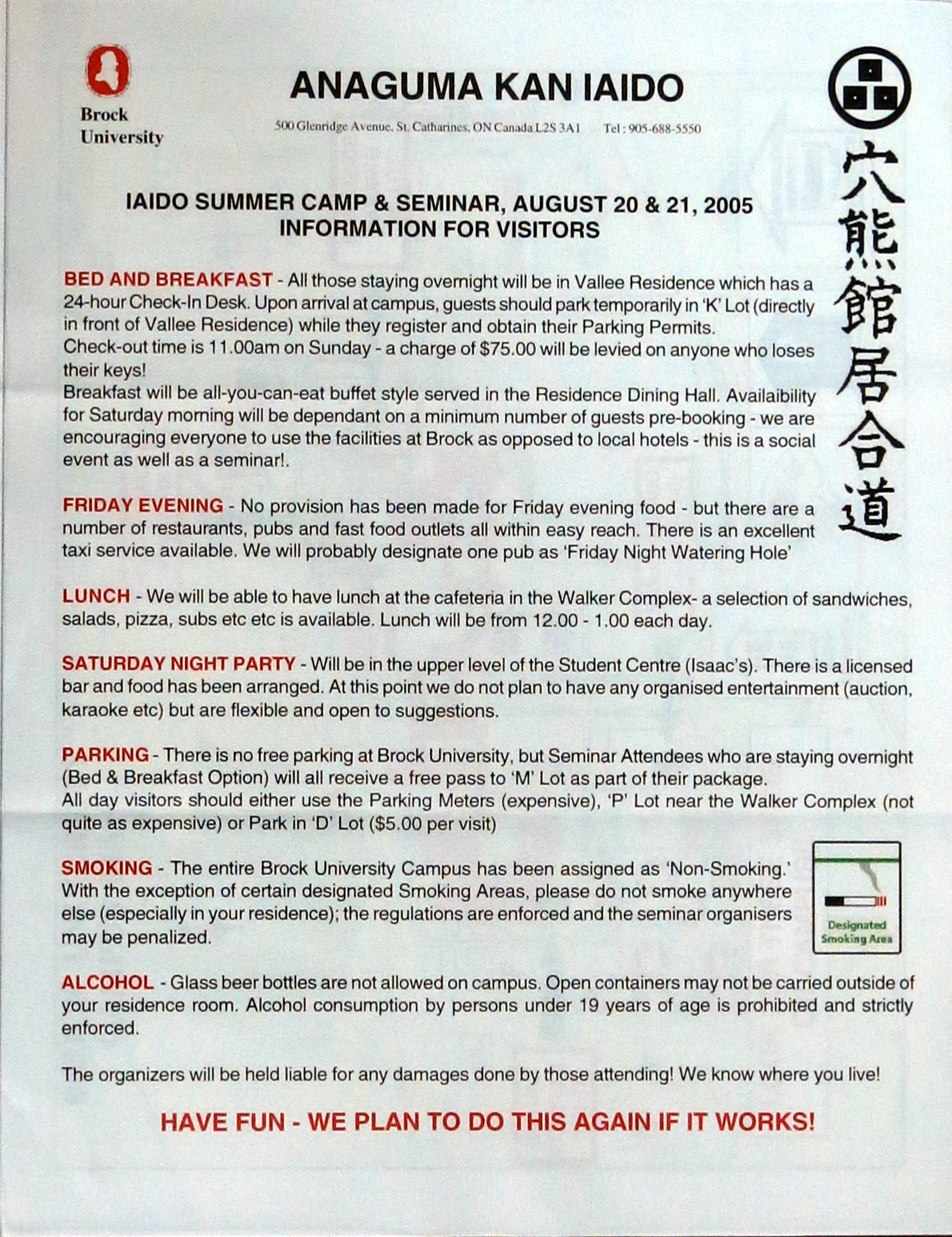 Brock University

ANAGUMA KAN IAIDO

500 Glenridge Avenue, St. Catharines, ON Canada L2S 3A1 Tel : 905-688-5550

穴熊館居合道

IAIDO SUMMER CAMP & SEMINAR, AUGUST 20 & 21, 2005
INFORMATION FOR VISITORS

BED AND BREAKFAST - All those staying overnight will be in Vallee Residence which has a 24-hour Check-In Desk. Upon arrival at campus, guests should park temporarily in 'K' Lot (directly in front of Vallee Residence) while they register and obtain their Parking Permits.
Check-out time is 11.00am on Sunday - a charge of $75.00 will be levied on anyone who loses their keys!
Breakfast will be all-you-can-eat buffet style served in the Residence Dining Hall. Availaibility for Saturday morning will be dependant on a minimum number of guests pre-booking - we are encouraging everyone to use the facilities at Brock as opposed to local hotels - this is a social event as well as a seminar!.

FRIDAY EVENING - No provision has been made for Friday evening food - but there are a number of restaurants, pubs and fast food outlets all within easy reach. There is an excellent taxi service available. We will probably designate one pub as 'Friday Night Watering Hole'

LUNCH - We will be able to have lunch at the cafeteria in the Walker Complex- a selection of sandwiches, salads, pizza, subs etc etc is available. Lunch will be from 12.00 - 1.00 each day.

SATURDAY NIGHT PARTY - Will be in the upper level of the Student Centre (Isaac's). There is a licensed bar and food has been arranged. At this point we do not plan to have any organised entertainment (auction, karaoke etc) but are flexible and open to suggestions.

PARKING - There is no free parking at Brock University, but Seminar Attendees who are staying overnight (Bed & Breakfast Option) will all receive a free pass to 'M' Lot as part of their package.
All day visitors should either use the Parking Meters (expensive), 'P' Lot near the Walker Complex (not quite as expensive) or Park in 'D' Lot ($5.00 per visit)

SMOKING - The entire Brock University Campus has been assigned as 'Non-Smoking.' With the exception of certain designated Smoking Areas, please do not smoke anywhere else (especially in your residence); the regulations are enforced and the seminar organisers may be penalized.

Designated Smoking Area

ALCOHOL - Glass beer bottles are not allowed on campus. Open containers may not be carried outside of your residence room. Alcohol consumption by persons under 19 years of age is prohibited and strictly enforced.

The organizers will be held liable for any damages done by those attending! We know where you live!

HAVE FUN - WE PLAN TO DO THIS AGAIN IF IT WORKS!